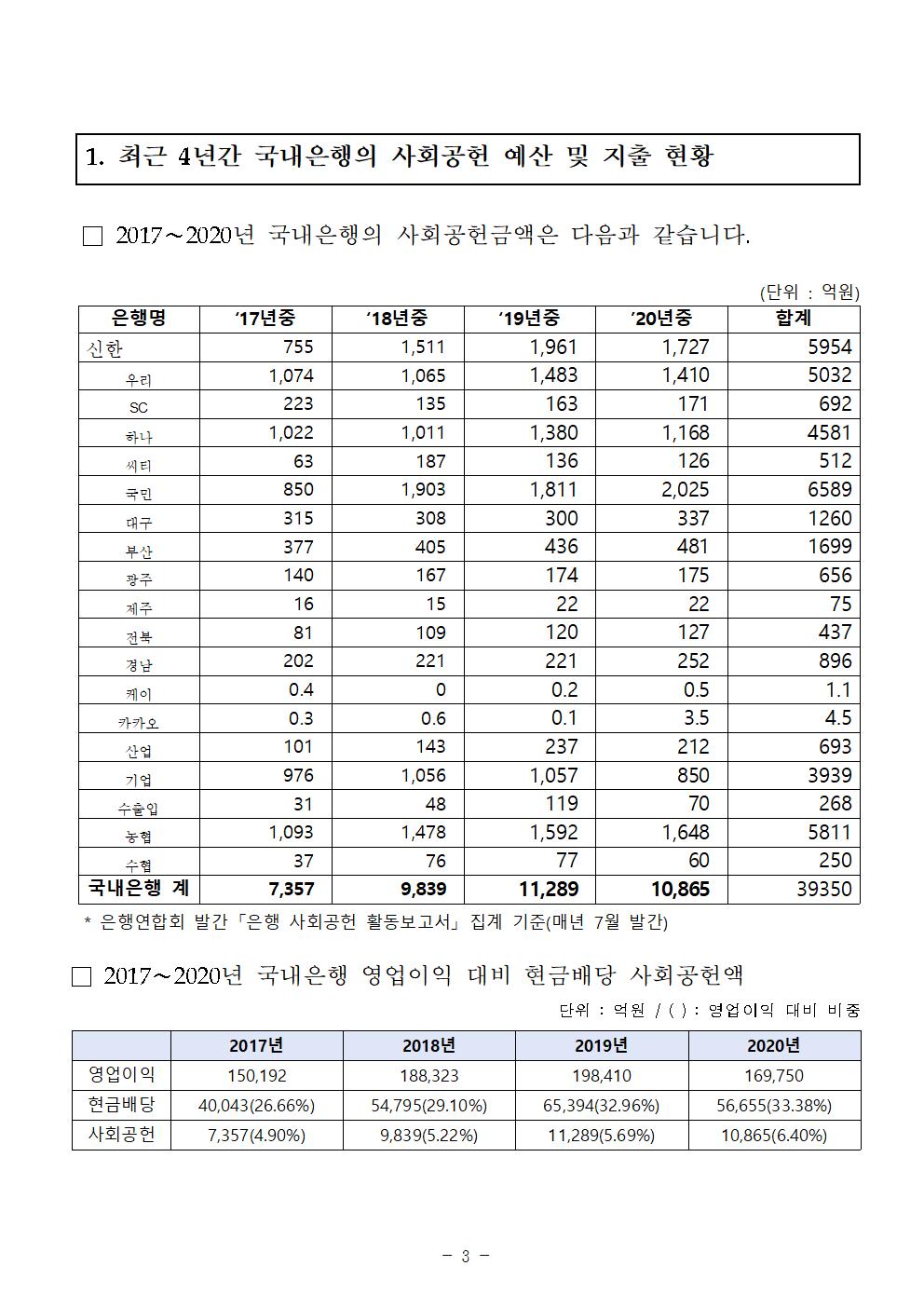 1. 최근 4년간 국내은행의 사회공헌 예산 및 지출 현황

□ 2017～2020년 국내은행의 사회공헌금액은 다음과 같습니다.

(단위 : 억원)

| 은행명 | ‘17년중 | ‘18년중 | ‘19년중 | ‘20년중 | 합계 |
|---|---|---|---|---|---|
| 신한 | 755 | 1,511 | 1,961 | 1,727 | 5954 |
| 우리 | 1,074 | 1,065 | 1,483 | 1,410 | 5032 |
| SC | 223 | 135 | 163 | 171 | 692 |
| 하나 | 1,022 | 1,011 | 1,380 | 1,168 | 4581 |
| 씨티 | 63 | 187 | 136 | 126 | 512 |
| 국민 | 850 | 1,903 | 1,811 | 2,025 | 6589 |
| 대구 | 315 | 308 | 300 | 337 | 1260 |
| 부산 | 377 | 405 | 436 | 481 | 1699 |
| 광주 | 140 | 167 | 174 | 175 | 656 |
| 제주 | 16 | 15 | 22 | 22 | 75 |
| 전북 | 81 | 109 | 120 | 127 | 437 |
| 경남 | 202 | 221 | 221 | 252 | 896 |
| 케이 | 0.4 | 0 | 0.2 | 0.5 | 1.1 |
| 카카오 | 0.3 | 0.6 | 0.1 | 3.5 | 4.5 |
| 산업 | 101 | 143 | 237 | 212 | 693 |
| 기업 | 976 | 1,056 | 1,057 | 850 | 3939 |
| 수출입 | 31 | 48 | 119 | 70 | 268 |
| 농협 | 1,093 | 1,478 | 1,592 | 1,648 | 5811 |
| 수협 | 37 | 76 | 77 | 60 | 250 |
| 국내은행 계 | 7,357 | 9,839 | 11,289 | 10,865 | 39350 |

* 은행연합회 발간「은행 사회공헌 활동보고서」집계 기준(매년 7월 발간)

□ 2017～2020년 국내은행 영업이익 대비 현금배당 사회공헌액

단위 : 억원 / ( ) : 영업이익 대비 비중

|  | 2017년 | 2018년 | 2019년 | 2020년 |
|---|---|---|---|---|
| 영업이익 | 150,192 | 188,323 | 198,410 | 169,750 |
| 현금배당 | 40,043(26.66%) | 54,795(29.10%) | 65,394(32.96%) | 56,655(33.38%) |
| 사회공헌 | 7,357(4.90%) | 9,839(5.22%) | 11,289(5.69%) | 10,865(6.40%) |

- 3 -